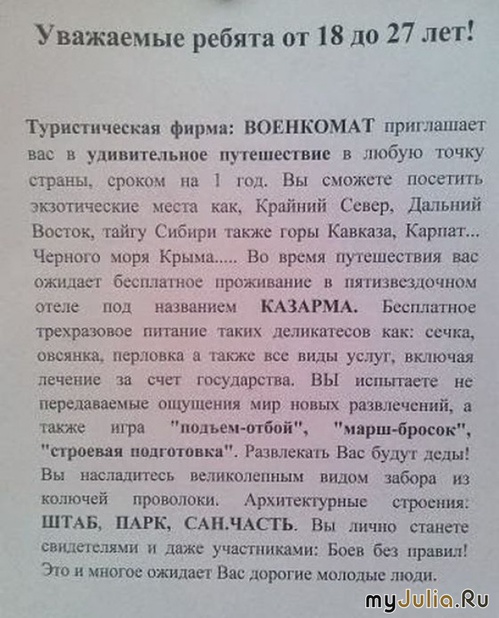 Уважаемые ребята от 18 до 27 лет!

Туристическая фирма: ВОЕНКОМАТ приглашает вас в удивительное путешествие в любую точку страны, сроком на 1 год. Вы сможете посетить экзотические места как, Крайний Север, Дальний Восток, тайгу Сибири также горы Кавказа, Карпат... Черного моря Крыма..... Во время путешествия вас ожидает бесплатное проживание в пятизвездочном отеле под названием КАЗАРМА. Бесплатное трехразовое питание таких деликатесов как: сечка, овсянка, перловка а также все виды услуг, включая лечение за счет государства. ВЫ испытаете не передаваемые ощущения мир новых развлечений, а также игра "подъем-отбой", "марш-бросок", "строевая подготовка". Развлекать Вас будут деды! Вы насладитесь великолепным видом забора из колючей проволоки. Архитектурные строения: ШТАБ, ПАРК, САН.ЧАСТЬ. Вы лично станете свидетелями и даже участниками: Боев без правил! Это и многое ожидает Вас дорогие молодые люди.

myJulia.Ru